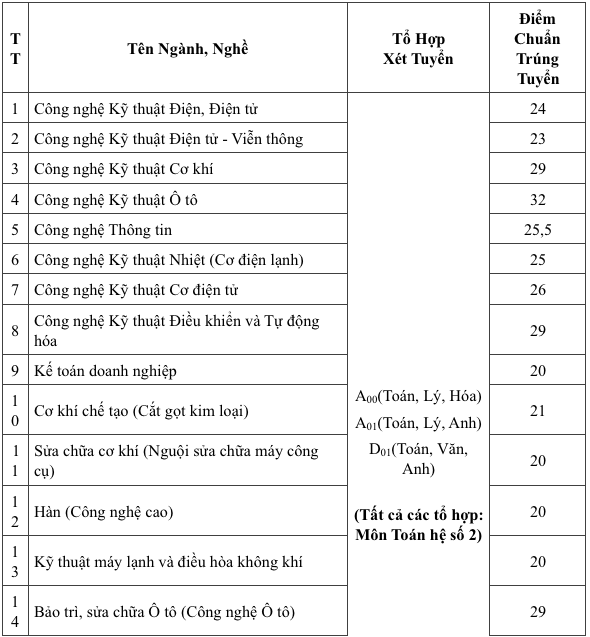 | TT | Tên Ngành, Nghề | Tổ Hợp Xét Tuyển | Điểm Chuẩn Trúng Tuyển |
|---|---|---|---|
| 1 | Công nghệ Kỹ thuật Điện, Điện tử | $A_{00}$(Toán, Lý, Hóa) $A_{01}$(Toán, Lý, Anh) $D_{01}$(Toán, Văn, Anh) **(Tất cả các tổ hợp: Môn Toán hệ số 2)** | 24 |
| 2 | Công nghệ Kỹ thuật Điện tử - Viễn thông | | 23 |
| 3 | Công nghệ Kỹ thuật Cơ khí | | 29 |
| 4 | Công nghệ Kỹ thuật Ô tô | | 32 |
| 5 | Công nghệ Thông tin | | 25,5 |
| 6 | Công nghệ Kỹ thuật Nhiệt (Cơ điện lạnh) | | 25 |
| 7 | Công nghệ Kỹ thuật Cơ điện tử | | 26 |
| 8 | Công nghệ Kỹ thuật Điều khiển và Tự động hóa | | 29 |
| 9 | Kế toán doanh nghiệp | | 20 |
| 10 | Cơ khí chế tạo (Cắt gọt kim loại) | | 21 |
| 11 | Sửa chữa cơ khí (Nguội sửa chữa máy công cụ) | | 20 |
| 12 | Hàn (Công nghệ cao) | | 20 |
| 13 | Kỹ thuật máy lạnh và điều hòa không khí | | 20 |
| 14 | Bảo trì, sửa chữa Ô tô (Công nghệ Ô tô) | | 29 |